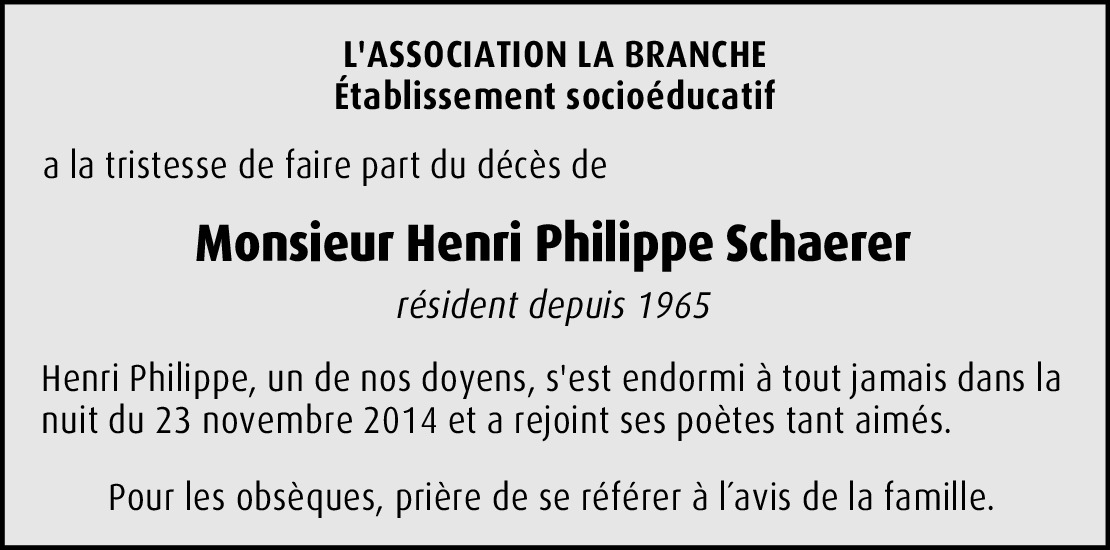 L'ASSOCIATION LA BRANCHE
Établissement socioéducatif

a la tristesse de faire part du décès de

Monsieur Henri Philippe Schaerer

résident depuis 1965

Henri Philippe, un de nos doyens, s'est endormi à tout jamais dans la nuit du 23 novembre 2014 et a rejoint ses poètes tant aimés.

Pour les obsèques, prière de se référer à l'avis de la famille.